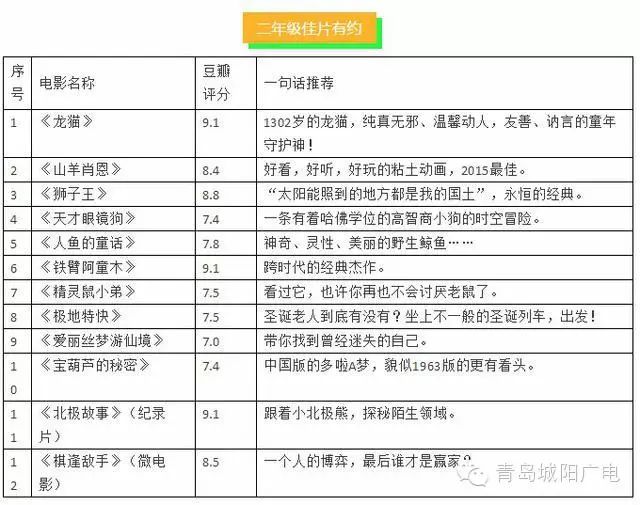 二年级佳片有约

| 序号 | 电影名称 | 豆瓣评分 | 一句话推荐 |
|---|---|---|---|
| 1 | 《龙猫》 | 9.1 | 1302岁的龙猫，纯真无邪、温馨动人，友善、讷言的童年守护神！ |
| 2 | 《山羊肖恩》 | 8.4 | 好看，好听，好玩的粘土动画，2015最佳。 |
| 3 | 《狮子王》 | 8.8 | “太阳能照到的地方都是我的国土”，永恒的经典。 |
| 4 | 《天才眼镜狗》 | 7.4 | 一条有着哈佛学位的高智商小狗的时空冒险。 |
| 5 | 《人鱼的童话》 | 7.8 | 神奇、灵性、美丽的野生鲸鱼…… |
| 6 | 《铁臂阿童木》 | 9.1 | 跨时代的经典杰作。 |
| 7 | 《精灵鼠小弟》 | 7.5 | 看过它，也许你再也不会讨厌老鼠了。 |
| 8 | 《极地特快》 | 7.5 | 圣诞老人到底有没有？坐上不一般的圣诞列车，出发！ |
| 9 | 《爱丽丝梦游仙境》 | 7.0 | 带你找到曾经迷失的自己。 |
| 10 | 《宝葫芦的秘密》 | 7.4 | 中国版的多啦A梦，貌似1963版的更有看头。 |
| 11 | 《北极故事》（纪录片） | 9.1 | 跟着小北极熊，探秘陌生领域。 |
| 12 | 《棋逢敌手》（微电影） | 8.5 | 一个人的博弈，最后谁才是赢家？ |

青岛城阳广电